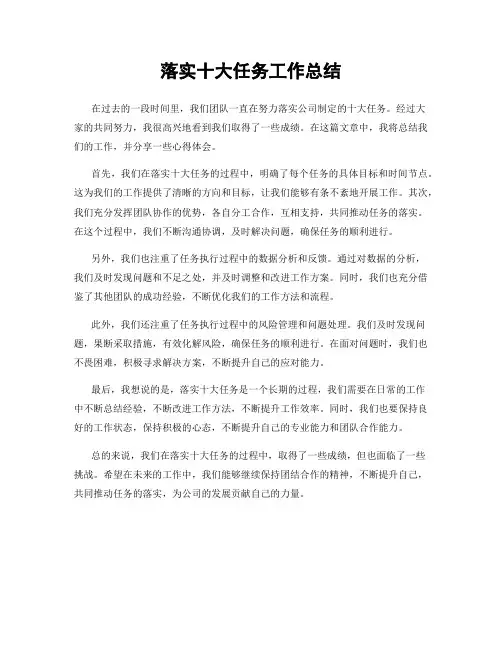 落实十大任务工作总结

在过去的一段时间里，我们团队一直在努力落实公司制定的十大任务。经过大家的共同努力，我很高兴地看到我们取得了一些成绩。在这篇文章中，我将总结我们的工作，并分享一些心得体会。

首先，我们在落实十大任务的过程中，明确了每个任务的具体目标和时间节点。这为我们的工作提供了清晰的方向和目标，让我们能够有条不紊地开展工作。其次，我们充分发挥团队协作的优势，各自分工合作，互相支持，共同推动任务的落实。在这个过程中，我们不断沟通协调，及时解决问题，确保任务的顺利进行。

另外，我们也注重了任务执行过程中的数据分析和反馈。通过对数据的分析，我们及时发现问题和不足之处，并及时调整和改进工作方案。同时，我们也充分借鉴了其他团队的成功经验，不断优化我们的工作方法和流程。

此外，我们还注重了任务执行过程中的风险管理和问题处理。我们及时发现问题，果断采取措施，有效化解风险，确保任务的顺利进行。在面对问题时，我们也不畏困难，积极寻求解决方案，不断提升自己的应对能力。

最后，我想说的是，落实十大任务是一个长期的过程，我们需要在日常的工作中不断总结经验，不断改进工作方法，不断提升工作效率。同时，我们也要保持良好的工作状态，保持积极的心态，不断提升自己的专业能力和团队合作能力。

总的来说，我们在落实十大任务的过程中，取得了一些成绩，但也面临了一些挑战。希望在未来的工作中，我们能够继续保持团结合作的精神，不断提升自己，共同推动任务的落实，为公司的发展贡献自己的力量。